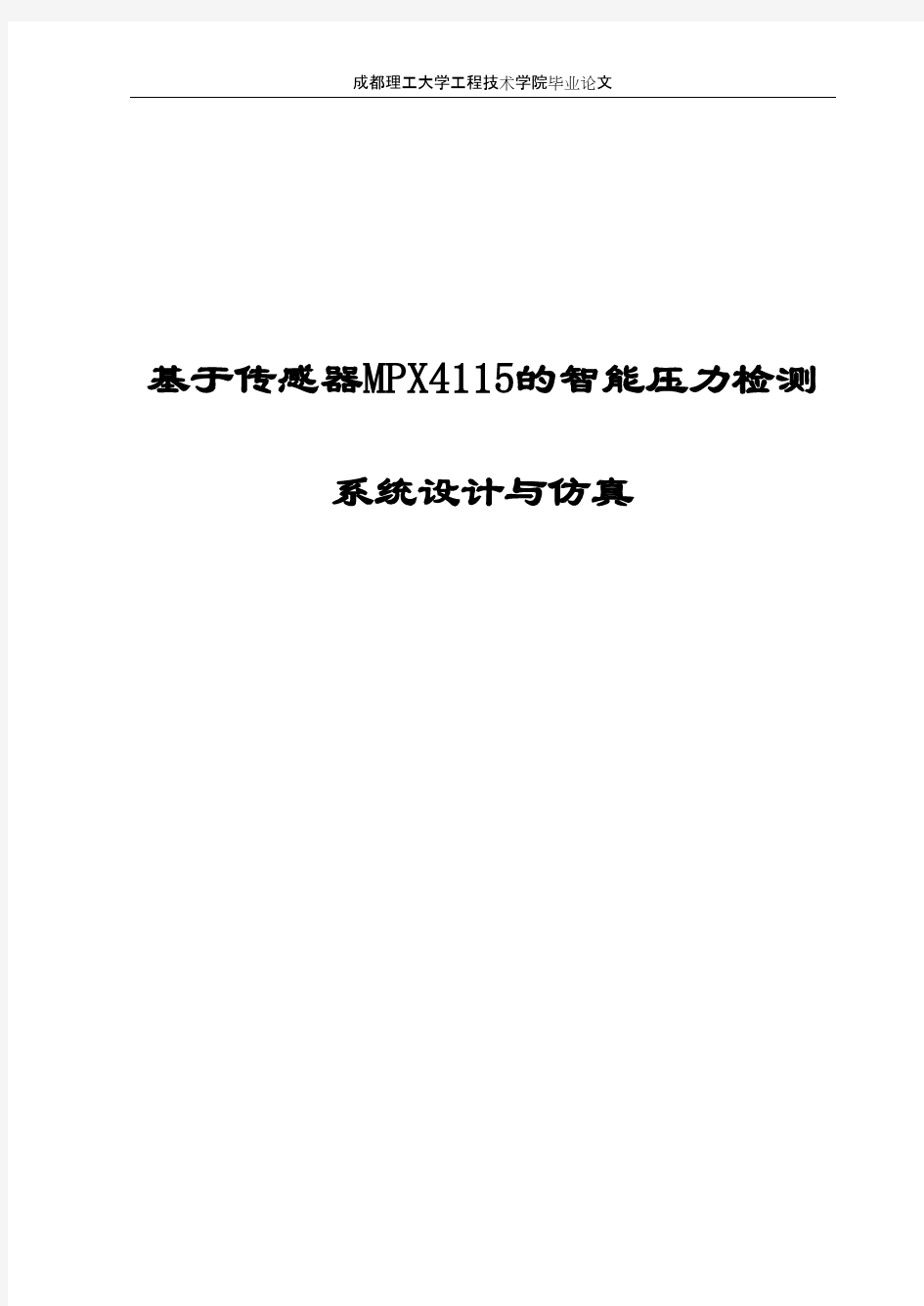 成都理工大学工程技术学院毕业论文

基于传感器MPX4115的智能压力检测

系统设计与仿真